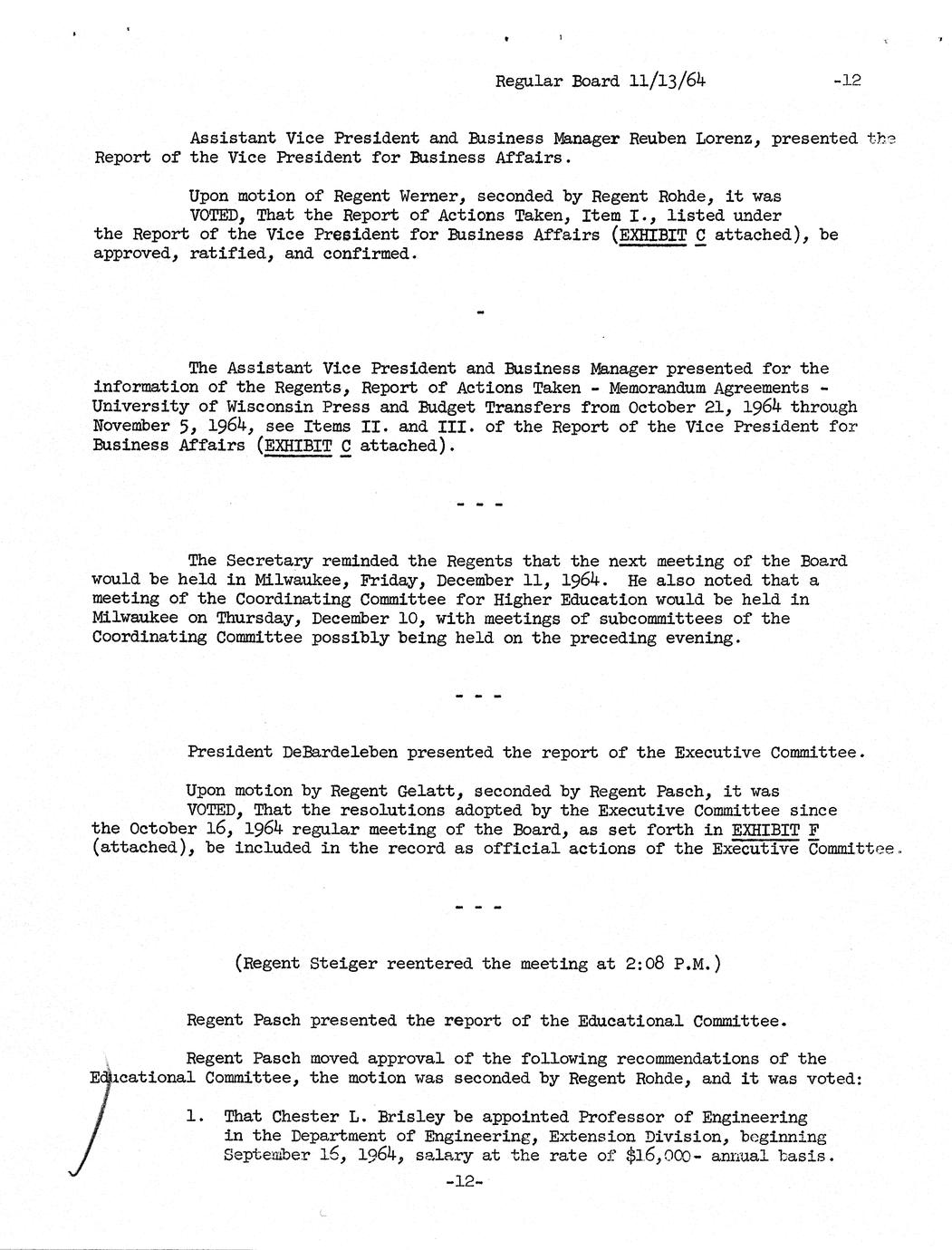 Regular Board 11/13/64 -12

Assistant Vice President and Business Manager Reuben Lorenz, presented the Report of the Vice President for Business Affairs.

Upon motion of Regent Werner, seconded by Regent Rohde, it was VOTED, That the Report of Actions Taken, Item I., listed under the Report of the Vice President for Business Affairs (EXHIBIT C attached), be approved, ratified, and confirmed.

-

The Assistant Vice President and Business Manager presented for the information of the Regents, Report of Actions Taken - Memorandum Agreements - University of Wisconsin Press and Budget Transfers from October 21, 1964 through November 5, 1964, see Items II. and III. of the Report of the Vice President for Business Affairs (EXHIBIT C attached).

- - -

The Secretary reminded the Regents that the next meeting of the Board would be held in Milwaukee, Friday, December 11, 1964. He also noted that a meeting of the Coordinating Committee for Higher Education would be held in Milwaukee on Thursday, December 10, with meetings of subcommittees of the Coordinating Committee possibly being held on the preceding evening.

- - -

President DeBardeleben presented the report of the Executive Committee.

Upon motion by Regent Gelatt, seconded by Regent Pasch, it was VOTED, That the resolutions adopted by the Executive Committee since the October 16, 1964 regular meeting of the Board, as set forth in EXHIBIT F (attached), be included in the record as official actions of the Executive Committee.

- - -

(Regent Steiger reentered the meeting at 2:08 P.M.)

Regent Pasch presented the report of the Educational Committee.

Regent Pasch moved approval of the following recommendations of the Educational Committee, the motion was seconded by Regent Rohde, and it was voted:

1. That Chester L. Brisley be appointed Professor of Engineering in the Department of Engineering, Extension Division, beginning September 16, 1964, salary at the rate of $16,000- annual basis.

-12-